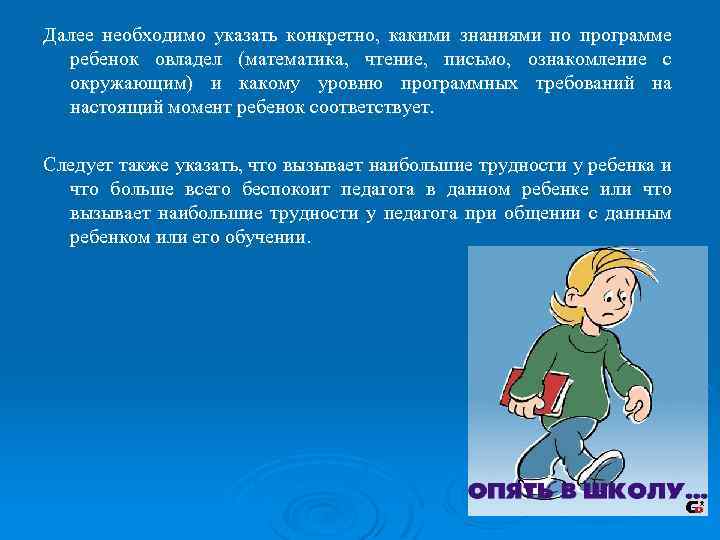 Далее необходимо указать конкретно, какими знаниями по программе ребенок овладел (математика, чтение, письмо, ознакомление с окружающим) и какому уровню программных требований на настоящий момент ребенок соответствует.

Следует также указать, что вызывает наибольшие трудности у ребенка и что больше всего беспокоит педагога в данном ребенке или что вызывает наибольшие трудности у педагога при общении с данным ребенком или его обучении.

ОПЯТЬ В ШКОЛУ...